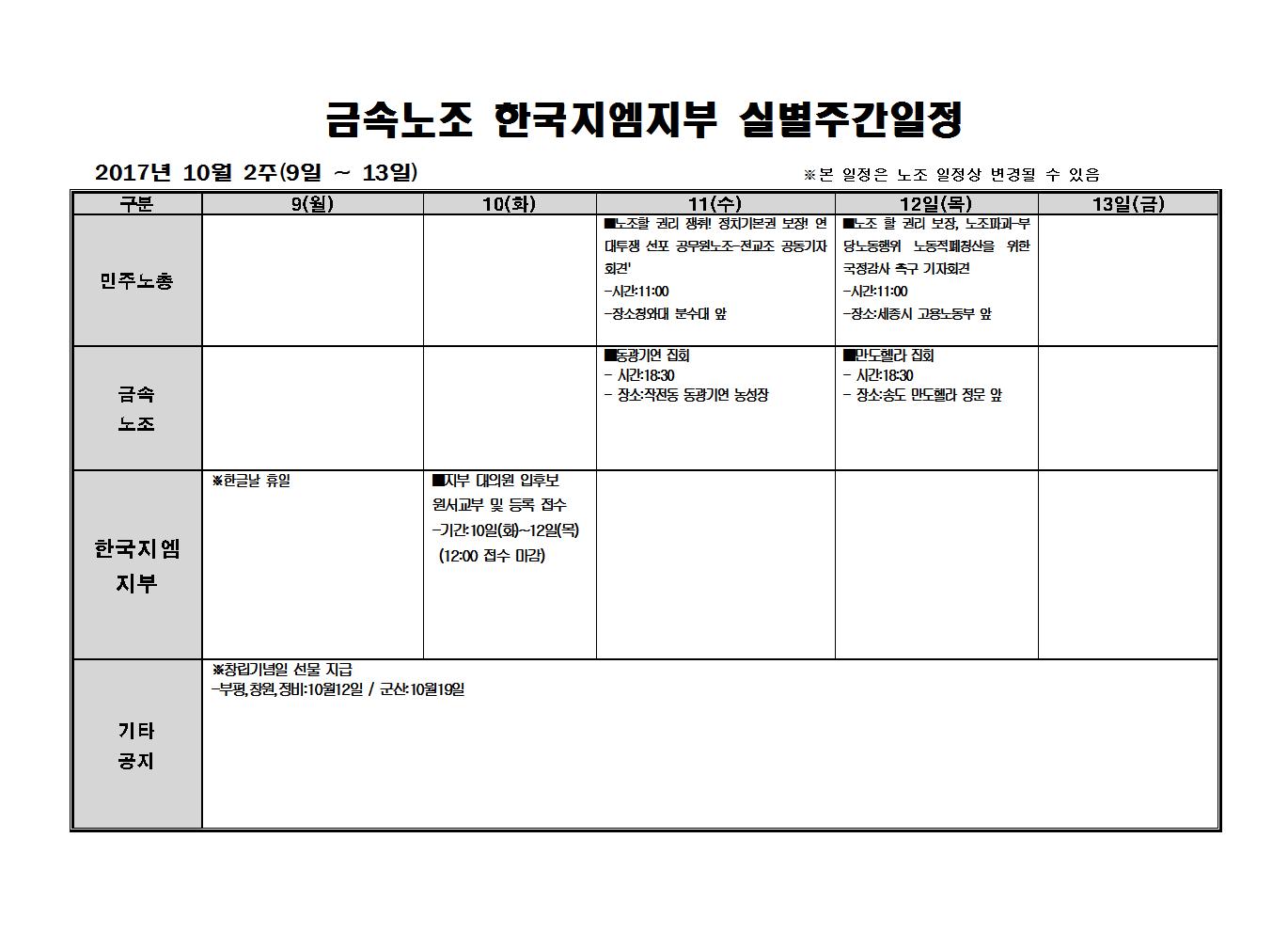 금속노조 한국지엠지부 실별주간일정

2017년 10월 2주(9일 ~ 13일)

※본 일정은 노조 일정상 변경될 수 있음

| 구분 | 9(월) | 10(화) | 11(수) | 12일(목) | 13일(금) |
|---|---|---|---|---|---|
| 민주노총 | | | ■노조할 권리 쟁취! 정치기본권 보장! 연대투쟁 선포 공무원노조-전교조 공동기자회견' -시간:11:00 -장소:청와대 분수대 앞 | ■노조 할 권리 보장, 노조파괴-부당노동행위 노동적폐청산을 위한 국정감사 촉구 기자회견 -시간:11:00 -장소:세종시 고용노동부 앞 | |
| 금속 노조 | | | ■동광기연 집회 - 시간:18:30 - 장소:작전동 동광기연 농성장 | ■만도헬라 집회 - 시간:18:30 - 장소:송도 만도헬라 정문 앞 | |
| 한국지엠 지부 | ※한글날 휴일 | ■지부 대의원 입후보 원서교부 및 등록 접수 -기간:10일(화)~12일(목) (12:00 접수 마감) | | | |
| 기타 공지 | ※창립기념일 선물 지급 -부평,창원,정비:10월12일 / 군산:10월19일 | | | | |